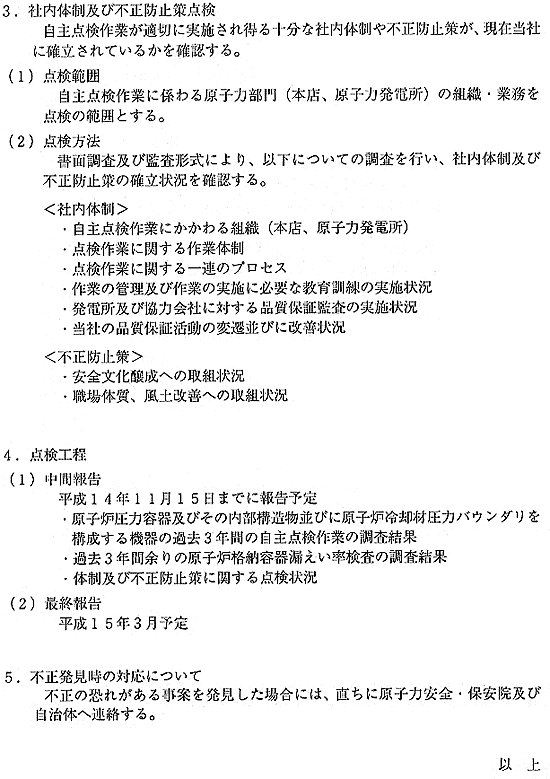 ３．社内体制及び不正防止策点検
自主点検作業が適切に実施され得る十分な社内体制や不正防止策が、現在当社に確立されているかを確認する。

（１）点検範囲
自主点検作業に係わる原子力部門（本店、原子力発電所）の組織・業務を点検の範囲とする。

（２）点検方法
書面調査及び監査形式により、以下についての調査を行い、社内体制及び不正防止策の確立状況を確認する。

＜社内体制＞
・自主点検作業にかかわる組織（本店、原子力発電所）
・点検作業に関する作業体制
・点検作業に関する一連のプロセス
・作業の管理及び作業の実施に必要な教育訓練の実施状況
・発電所及び協力会社に対する品質保証監査の実施状況
・当社の品質保証活動の変遷並びに改善状況

＜不正防止策＞
・安全文化醸成への取組状況
・職場体質、風土改善への取組状況

４．点検工程
（１）中間報告
平成１４年１１月１５日までに報告予定
・原子炉圧力容器及びその内部構造物並びに原子炉冷却材圧力バウンダリを構成する機器の過去３年間の自主点検作業の調査結果
・過去３年間余りの原子炉格納容器漏えい率検査の調査結果
・体制及び不正防止策に関する点検状況
（２）最終報告
平成１５年３月予定

５．不正発見時の対応について
不正の恐れがある事案を発見した場合には、直ちに原子力安全・保安院及び自治体へ連絡する。

以　上